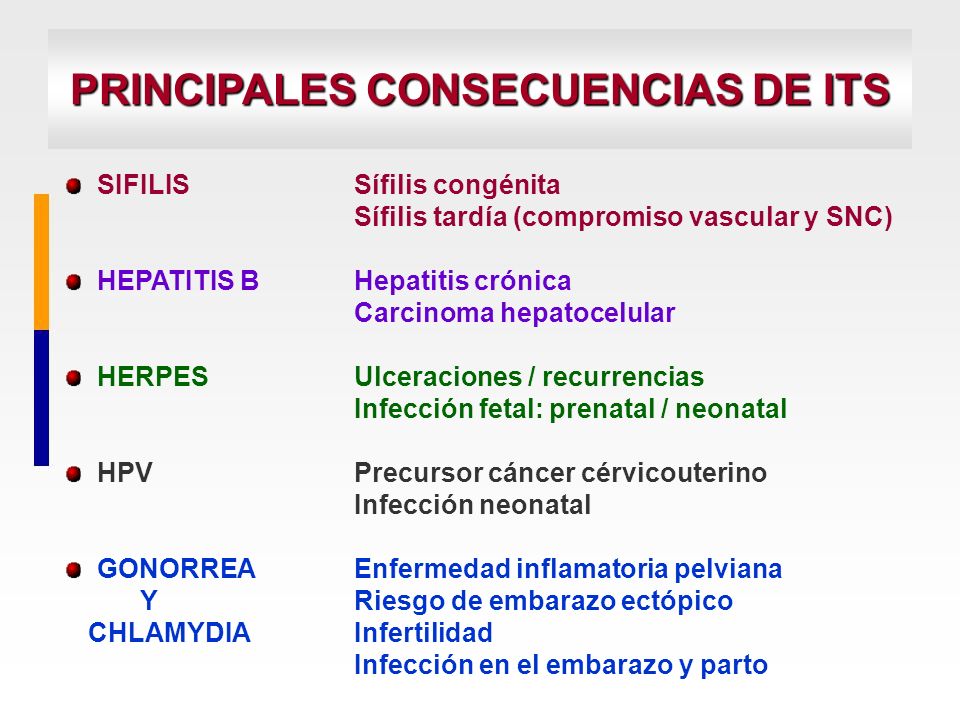 PRINCIPALES CONSECUENCIAS DE ITS

SIFILIS
Sífilis congénita
Sífilis tardía (compromiso vascular y SNC)

HEPATITIS B
Hepatitis crónica
Carcinoma hepatocelular

HERPES
Ulceraciones / recurrencias
Infección fetal: prenatal / neonatal

HPV
Precursor cáncer cérvicouterino
Infección neonatal

GONORREA Y CHLAMYDIA
Enfermedad inflamatoria pelviana
Riesgo de embarazo ectópico
Infertilidad
Infección en el embarazo y parto